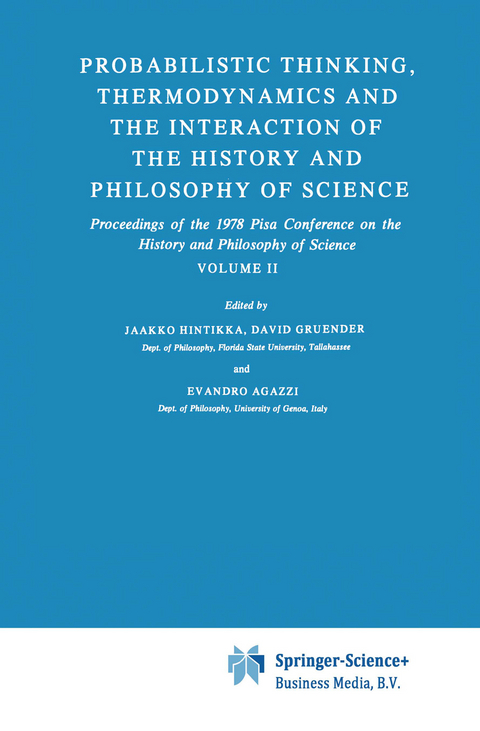 PROBABILISTIC THINKING, THERMODYNAMICS AND THE INTERACTION OF THE HISTORY AND PHILOSOPHY OF SCIENCE

Proceedings of the 1978 Pisa Conference on the History and Philosophy of Science

VOLUME II

Edited by

JAAKKO HINTIKKA, DAVID GRUENDER

Dept. of Philosophy, Florida State University, Tallahassee

and

EVANDRO AGAZZI

Dept. of Philosophy, University of Genoa, Italy

Springer-Science+
Business Media, B.V.